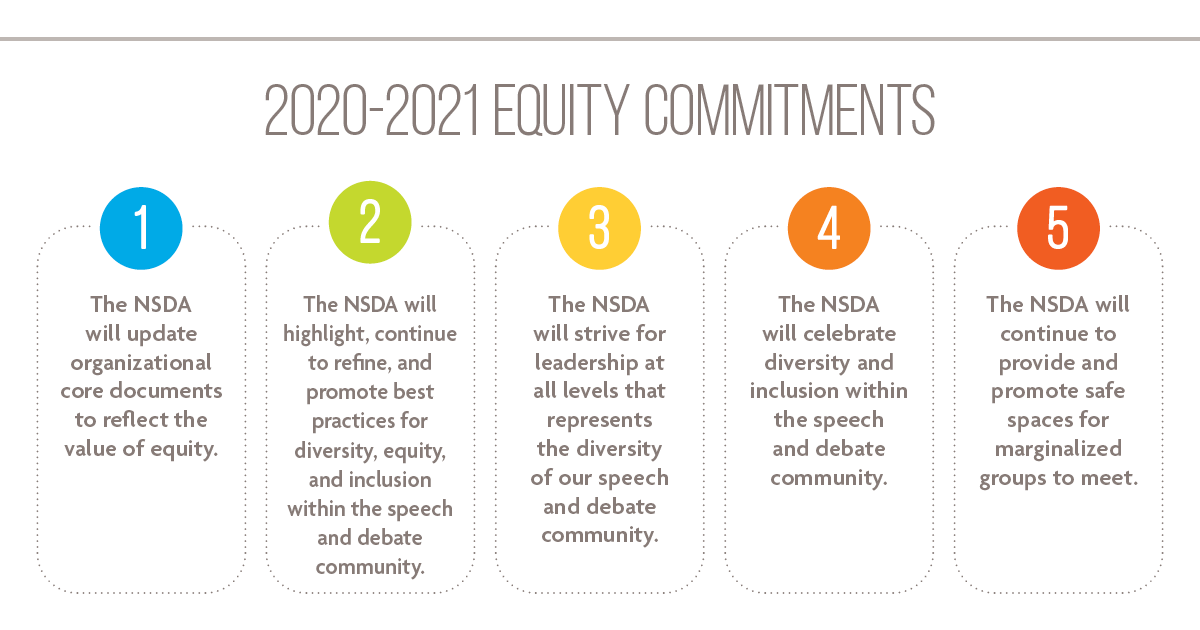 2020-2021 EQUITY COMMITMENTS

1

The NSDA will update organizational core documents to reflect the value of equity.

2

The NSDA will highlight, continue to refine, and promote best practices for diversity, equity, and inclusion within the speech and debate community.

3

The NSDA will strive for leadership at all levels that represents the diversity of our speech and debate community.

4

The NSDA will celebrate diversity and inclusion within the speech and debate community.

5

The NSDA will continue to provide and promote safe spaces for marginalized groups to meet.